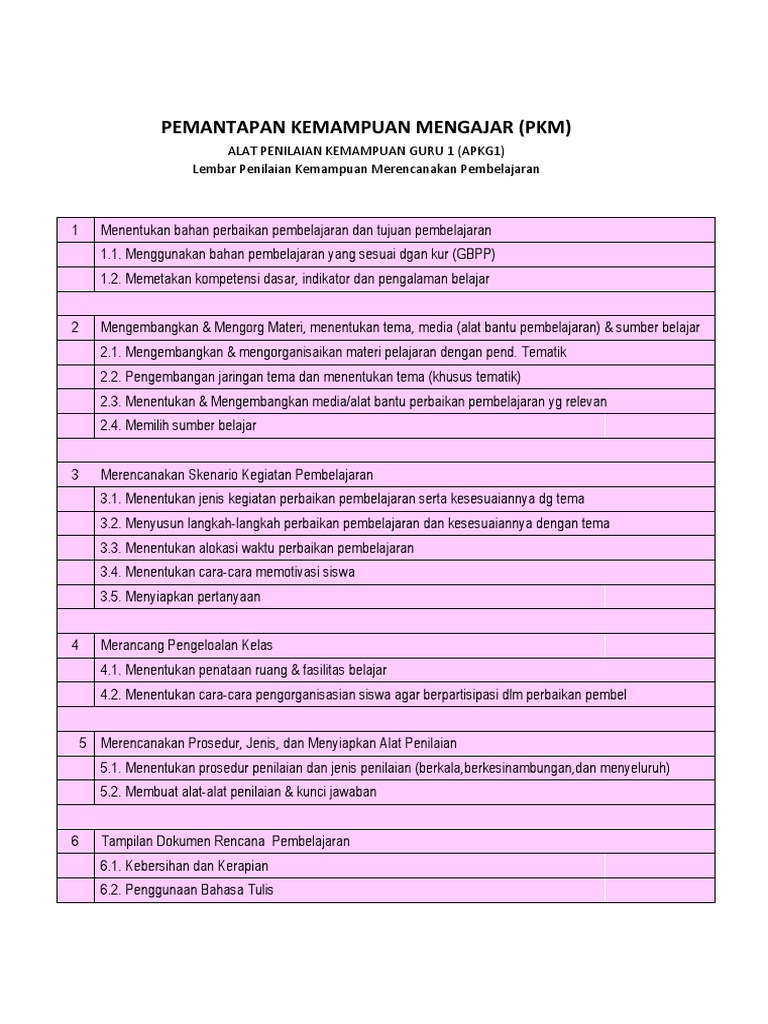 PEMANTAPAN KEMAMPUAN MENGAJAR (PKM)
ALAT PENILAIAN KEMAMPUAN GURU 1 (APKG1)
Lembar Penilaian Kemampuan Merencanakan Pembelajaran

| | |
|---|---|
| 1 | Menentukan bahan perbaikan pembelajaran dan tujuan pembelajaran |
| | 1.1. Menggunakan bahan pembelajaran yang sesuai dgan kur (GBPP) |
| | 1.2. Memetakan kompetensi dasar, indikator dan pengalaman belajar |
| | |
| 2 | Mengembangkan & Mengorg Materi, menentukan tema, media (alat bantu pembelajaran) & sumber belajar |
| | 2.1. Mengembangkan & mengorganisaikan materi pelajaran dengan pend. Tematik |
| | 2.2. Pengembangan jaringan tema dan menentukan tema (khusus tematik) |
| | 2.3. Menentukan & Mengembangkan media/alat bantu perbaikan pembelajaran yg relevan |
| | 2.4. Memilih sumber belajar |
| | |
| 3 | Merencanakan Skenario Kegiatan Pembelajaran |
| | 3.1. Menentukan jenis kegiatan perbaikan pembelajaran serta kesesuaiannya dg tema |
| | 3.2. Menyusun langkah-langkah perbaikan pembelajaran dan kesesuaiannya dengan tema |
| | 3.3. Menentukan alokasi waktu perbaikan pembelajaran |
| | 3.4. Menentukan cara-cara memotivasi siswa |
| | 3.5. Menyiapkan pertanyaan |
| | |
| 4 | Merancang Pengeloalan Kelas |
| | 4.1. Menentukan penataan ruang & fasilitas belajar |
| | 4.2. Menentukan cara-cara pengorganisasian siswa agar berpartisipasi dlm perbaikan pembel |
| | |
| 5 | Merencanakan Prosedur, Jenis, dan Menyiapkan Alat Penilaian |
| | 5.1. Menentukan prosedur penilaian dan jenis penilaian (berkala,berkesinambungan,dan menyeluruh) |
| | 5.2. Membuat alat-alat penilaian & kunci jawaban |
| | |
| 6 | Tampilan Dokumen Rencana Pembelajaran |
| | 6.1. Kebersihan dan Kerapian |
| | 6.2. Penggunaan Bahasa Tulis |